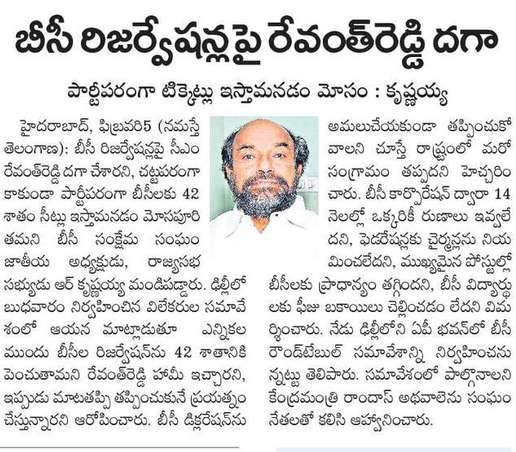 బీసీ రిజర్వేషన్లపై రేవంత్‌రెడ్డి దగా

పార్టీపరంగా టిక్కెట్లు ఇస్తామనడం మోసం : కృష్ణయ్య

హైదరాబాద్, ఫిబ్రవరి5 (నమస్తే తెలంగాణ): బీసీ రిజర్వేషన్లపై సీఎం రేవంత్‌రెడ్డి దగా చేశారని, చట్టపరంగా కాకుండా పార్టీపరంగా బీసీలకు 42 శాతం సీట్లు ఇస్తామనడం మోసపూరితమని బీసీ సంక్షేమ సంఘం జాతీయ అధ్యక్షుడు, రాజ్యసభ సభ్యుడు ఆర్ కృష్ణయ్య మండిపడ్డారు. ఢిల్లీలో బుధవారం నిర్వహించిన విలేకరుల సమావేశంలో ఆయన మాట్లాడుతూ ఎన్నికల ముందు బీసీల రిజర్వేషన్‌ను 42 శాతానికి పెంచుతామని రేవంత్‌రెడ్డి హామీ ఇచ్చారని, ఇప్పుడు మాటతప్పి తప్పించుకునే ప్రయత్నం చేస్తున్నారని ఆరోపించారు. బీసీ డిక్లరేషన్‌ను అమలుచేయకుండా తప్పించుకోవాలని చూస్తే రాష్ట్రంలో మరో సంగ్రామం తప్పదని హెచ్చరించారు. బీసీ కార్పొరేషన్ ద్వారా 14 నెలల్లో ఒక్కరికీ రుణాలు ఇవ్వలేదని, ఫెడరేషన్లకు చైర్మన్లను నియమించలేదని, ముఖ్యమైన పోస్టుల్లో బీసీలకు ప్రాధాన్యం తగ్గిందని, బీసీ విద్యార్థులకు ఫీజు బకాయిలు చెల్లించడం లేదని విమర్శించారు. నేడు ఢిల్లీలోని ఏపీ భవన్‌లో బీసీ రౌండ్‌టేబుల్ సమావేశాన్ని నిర్వహించనున్నట్టు తెలిపారు. సమావేశంలో పాల్గొనాలని కేంద్రమంత్రి రాందాస్ అథవాలెను సంఘం నేతలతో కలిసి ఆహ్వానించారు.